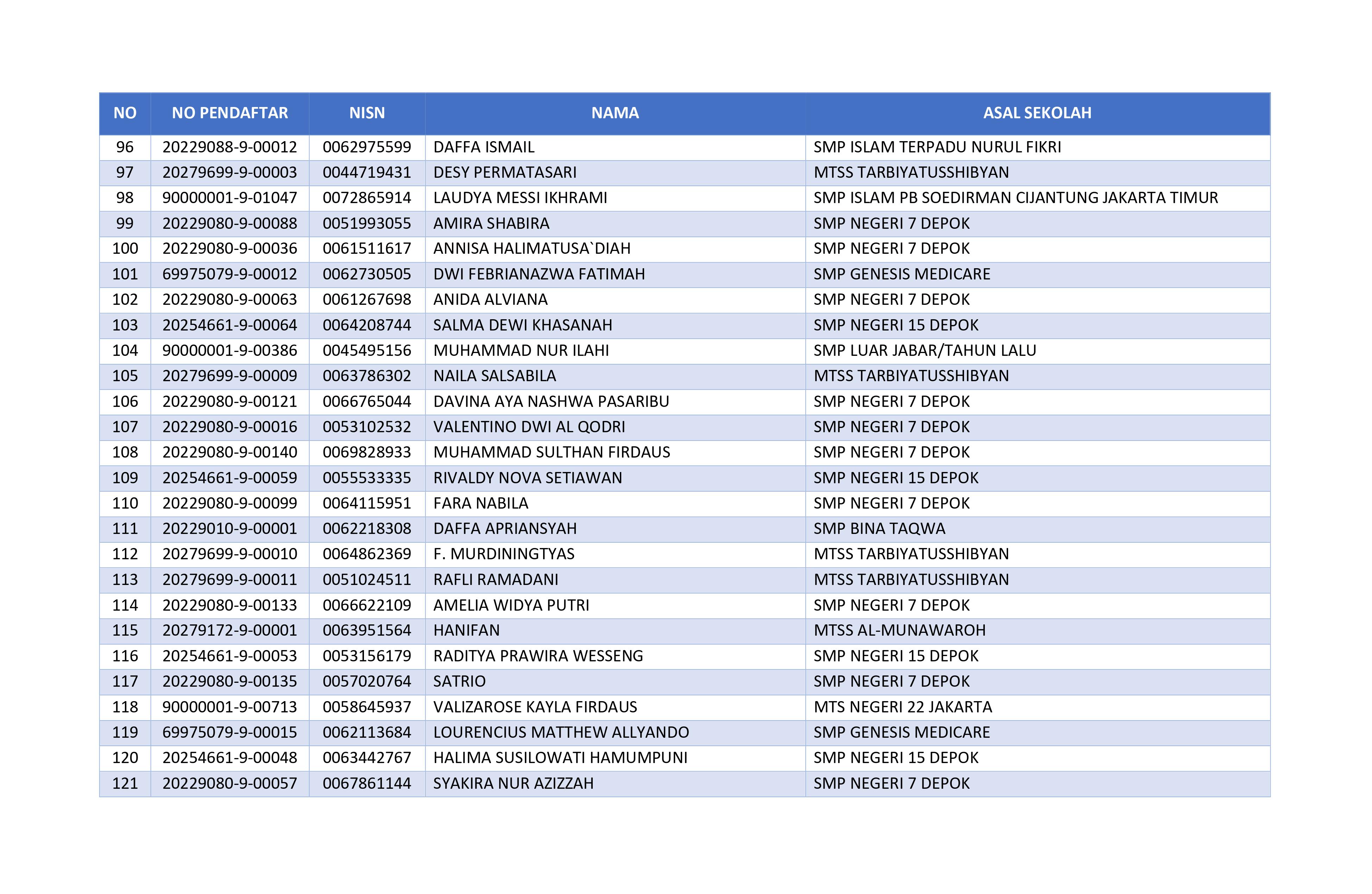 | NO | NO PENDAFTAR | NISN | NAMA | ASAL SEKOLAH |
|---|---|---|---|---|
| 96 | 20229088-9-00012 | 0062975599 | DAFFA ISMAIL | SMP ISLAM TERPADU NURUL FIKRI |
| 97 | 20279699-9-00003 | 0044719431 | DESY PERMATASARI | MTSS TARBIYATUSSHIBYAN |
| 98 | 90000001-9-01047 | 0072865914 | LAUDYA MESSI IKHRAMI | SMP ISLAM PB SOEDIRMAN CIJANTUNG JAKARTA TIMUR |
| 99 | 20229080-9-00088 | 0051993055 | AMIRA SHABIRA | SMP NEGERI 7 DEPOK |
| 100 | 20229080-9-00036 | 0061511617 | ANNISA HALIMATUSA`DIAH | SMP NEGERI 7 DEPOK |
| 101 | 69975079-9-00012 | 0062730505 | DWI FEBRIANAZWA FATIMAH | SMP GENESIS MEDICARE |
| 102 | 20229080-9-00063 | 0061267698 | ANIDA ALVIANA | SMP NEGERI 7 DEPOK |
| 103 | 20254661-9-00064 | 0064208744 | SALMA DEWI KHASANAH | SMP NEGERI 15 DEPOK |
| 104 | 90000001-9-00386 | 0045495156 | MUHAMMAD NUR ILAHI | SMP LUAR JABAR/TAHUN LALU |
| 105 | 20279699-9-00009 | 0063786302 | NAILA SALSABILA | MTSS TARBIYATUSSHIBYAN |
| 106 | 20229080-9-00121 | 0066765044 | DAVINA AYA NASHWA PASARIBU | SMP NEGERI 7 DEPOK |
| 107 | 20229080-9-00016 | 0053102532 | VALENTINO DWI AL QODRI | SMP NEGERI 7 DEPOK |
| 108 | 20229080-9-00140 | 0069828933 | MUHAMMAD SULTHAN FIRDAUS | SMP NEGERI 7 DEPOK |
| 109 | 20254661-9-00059 | 0055533335 | RIVALDY NOVA SETIAWAN | SMP NEGERI 15 DEPOK |
| 110 | 20229080-9-00099 | 0064115951 | FARA NABILA | SMP NEGERI 7 DEPOK |
| 111 | 20229010-9-00001 | 0062218308 | DAFFA APRIANSYAH | SMP BINA TAQWA |
| 112 | 20279699-9-00010 | 0064862369 | F. MURDININGTYAS | MTSS TARBIYATUSSHIBYAN |
| 113 | 20279699-9-00011 | 0051024511 | RAFLI RAMADANI | MTSS TARBIYATUSSHIBYAN |
| 114 | 20229080-9-00133 | 0066622109 | AMELIA WIDYA PUTRI | SMP NEGERI 7 DEPOK |
| 115 | 20279172-9-00001 | 0063951564 | HANIFAN | MTSS AL-MUNAWAROH |
| 116 | 20254661-9-00053 | 0053156179 | RADITYA PRAWIRA WESSENG | SMP NEGERI 15 DEPOK |
| 117 | 20229080-9-00135 | 0057020764 | SATRIO | SMP NEGERI 7 DEPOK |
| 118 | 90000001-9-00713 | 0058645937 | VALIZAROSE KAYLA FIRDAUS | MTS NEGERI 22 JAKARTA |
| 119 | 69975079-9-00015 | 0062113684 | LOURENCIUS MATTHEW ALLYANDO | SMP GENESIS MEDICARE |
| 120 | 20254661-9-00048 | 0063442767 | HALIMA SUSILOWATI HAMUMPUNI | SMP NEGERI 15 DEPOK |
| 121 | 20229080-9-00057 | 0067861144 | SYAKIRA NUR AZIZZAH | SMP NEGERI 7 DEPOK |